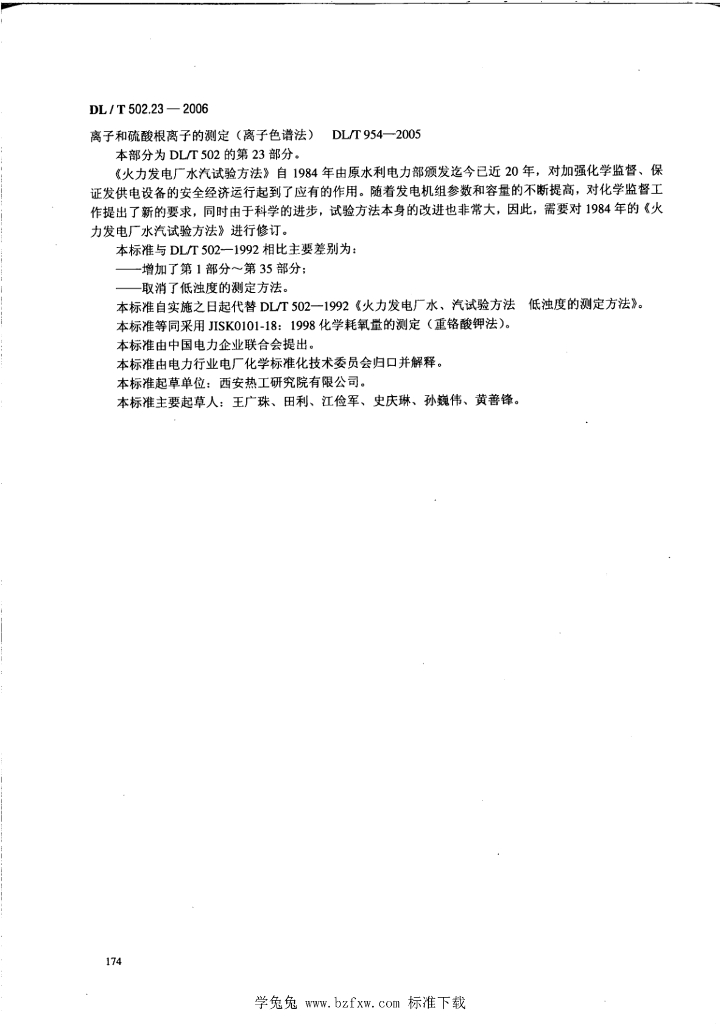 DL / T 502.23 — 2006

离子和硫酸根离子的测定（离子色谱法） DL/T 954—2005

本部分为 DL/T 502 的第 23 部分。

《火力发电厂水汽试验方法》自 1984 年由原水利电力部颁发迄今已近 20 年，对加强化学监督、保证发供电设备的安全经济运行起到了应有的作用。随着发电机组参数和容量的不断提高，对化学监督工作提出了新的要求，同时由于科学的进步，试验方法本身的改进也非常大，因此，需要对 1984 年的《火力发电厂水汽试验方法》进行修订。

本标准与 DL/T 502—1992 相比主要差别为：

——增加了第 1 部分～第 35 部分；

——取消了低浊度的测定方法。

本标准自实施之日起代替 DL/T 502—1992《火力发电厂水、汽试验方法 低浊度的测定方法》。

本标准等同采用 JISK0101-18：1998 化学耗氧量的测定（重铬酸钾法）。

本标准由中国电力企业联合会提出。

本标准由电力行业电厂化学标准化技术委员会归口并解释。

本标准起草单位：西安热工研究院有限公司。

本标准主要起草人：王广珠、田利、江俭军、史庆琳、孙巍伟、黄善锋。

174

学兔兔 www.bzfxw.com 标准下载